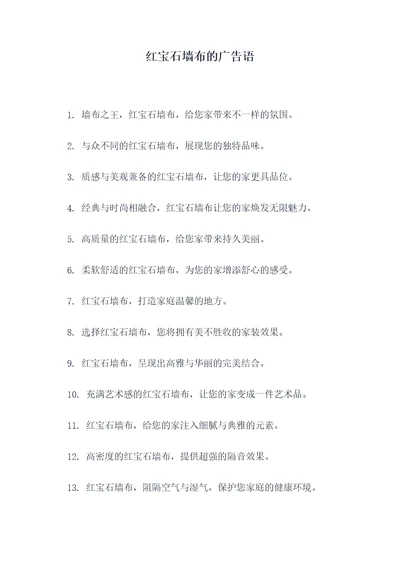 红宝石墙布的广告语

1. 墙布之王，红宝石墙布，给您家带来不一样的氛围。

2. 与众不同的红宝石墙布，展现您的独特品味。

3. 质感与美观兼备的红宝石墙布，让您的家更具品位。

4. 经典与时尚相融合，红宝石墙布让您的家焕发无限魅力。

5. 高质量的红宝石墙布，给您家带来持久美丽。

6. 柔软舒适的红宝石墙布，为您的家增添舒心的感受。

7. 红宝石墙布，打造家庭温馨的地方。

8. 选择红宝石墙布，您将拥有美不胜收的家装效果。

9. 红宝石墙布，呈现出高雅与华丽的完美结合。

10. 充满艺术感的红宝石墙布，让您的家变成一件艺术品。

11. 红宝石墙布，给您的家注入细腻与典雅的元素。

12. 高密度的红宝石墙布，提供超强的隔音效果。

13. 红宝石墙布，阻隔空气与湿气，保护您家庭的健康环境。